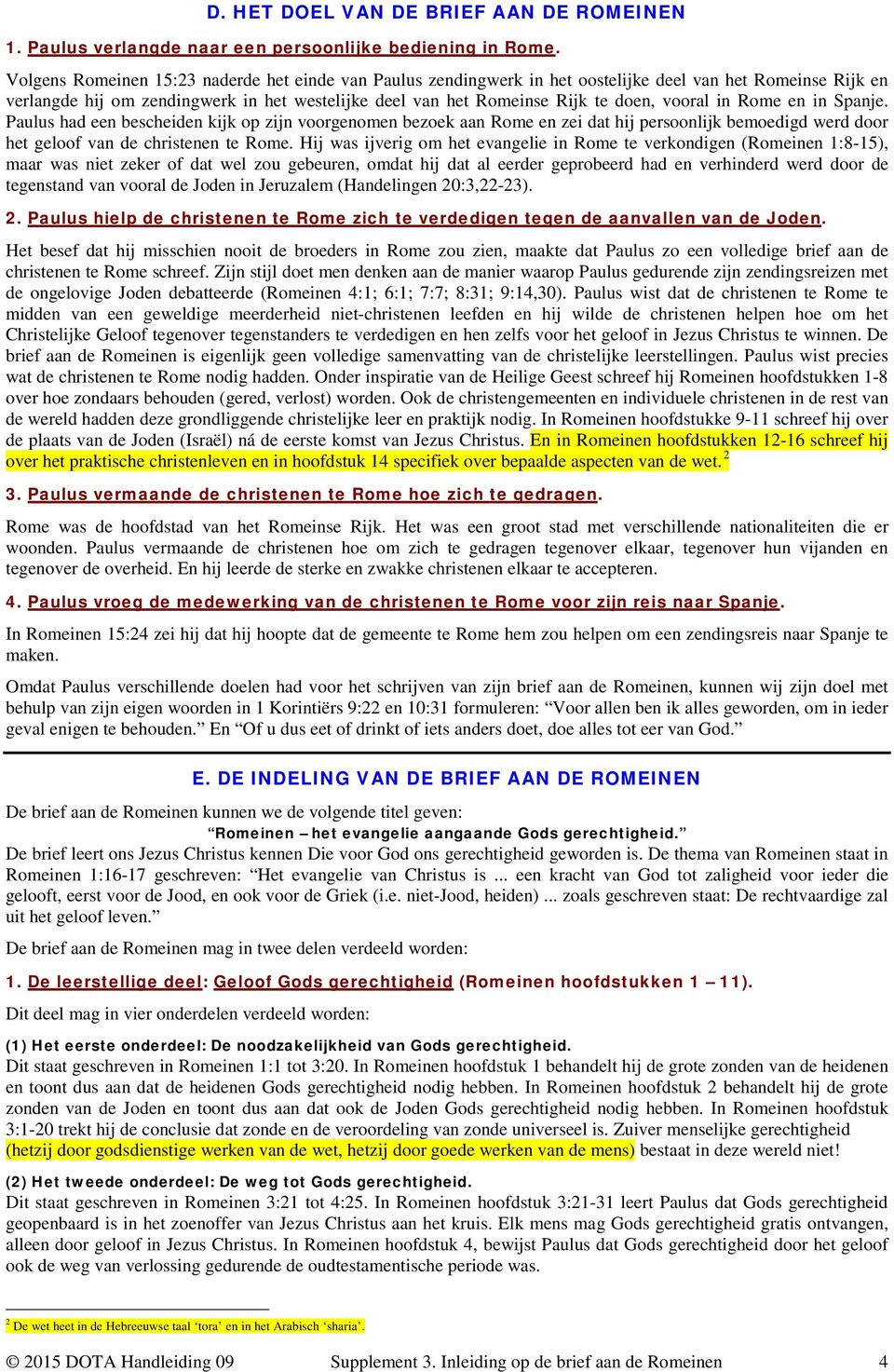 D. HET DOEL VAN DE BRIEF AAN DE ROMEINEN

1. Paulus verlangde naar een persoonlijke bediening in Rome.

Volgens Romeinen 15:23 naderde het einde van Paulus zendingwerk in het oostelijke deel van het Romeinse Rijk en verlangde hij om zendingwerk in het westelijke deel van het Romeinse Rijk te doen, vooral in Rome en in Spanje. Paulus had een bescheiden kijk op zijn voorgenomen bezoek aan Rome en zei dat hij persoonlijk bemoedigd werd door het geloof van de christenen te Rome. Hij was ijverig om het evangelie in Rome te verkondigen (Romeinen 1:8-15), maar was niet zeker of dat wel zou gebeuren, omdat hij dat al eerder geprobeerd had en verhinderd werd door de tegenstand van vooral de Joden in Jeruzalem (Handelingen 20:3,22-23).

2. Paulus hielp de christenen te Rome zich te verdedigen tegen de aanvallen van de Joden.

Het besef dat hij misschien nooit de broeders in Rome zou zien, maakte dat Paulus zo een volledige brief aan de christenen te Rome schreef. Zijn stijl doet men denken aan de manier waarop Paulus gedurende zijn zendingsreizen met de ongelovige Joden debatteerde (Romeinen 4:1; 6:1; 7:7; 8:31; 9:14,30). Paulus wist dat de christenen te Rome te midden van een geweldige meerderheid niet-christenen leefden en hij wilde de christenen helpen hoe om het Christelijke Geloof tegenover tegenstanders te verdedigen en hen zelfs voor het geloof in Jezus Christus te winnen. De brief aan de Romeinen is eigenlijk geen volledige samenvatting van de christelijke leerstellingen. Paulus wist precies wat de christenen te Rome nodig hadden. Onder inspiratie van de Heilige Geest schreef hij Romeinen hoofdstukken 1-8 over hoe zondaars behouden (gered, verlost) worden. Ook de christengemeenten en individuele christenen in de rest van de wereld hadden deze grondliggende christelijke leer en praktijk nodig. In Romeinen hoofdstukke 9-11 schreef hij over de plaats van de Joden (Israël) ná de eerste komst van Jezus Christus. En in Romeinen hoofdstukken 12-16 schreef hij over het praktische christenleven en in hoofdstuk 14 specifiek over bepaalde aspecten van de wet.$^2$

3. Paulus vermaande de christenen te Rome hoe zich te gedragen.

Rome was de hoofdstad van het Romeinse Rijk. Het was een groot stad met verschillende nationaliteiten die er woonden. Paulus vermaande de christenen hoe om zich te gedragen tegenover elkaar, tegenover hun vijanden en tegenover de overheid. En hij leerde de sterke en zwakke christenen elkaar te accepteren.

4. Paulus vroeg de medewerking van de christenen te Rome voor zijn reis naar Spanje.

In Romeinen 15:24 zei hij dat hij hoopte dat de gemeente te Rome hem zou helpen om een zendingsreis naar Spanje te maken.

Omdat Paulus verschillende doelen had voor het schrijven van zijn brief aan de Romeinen, kunnen wij zijn doel met behulp van zijn eigen woorden in 1 Korintiërs 9:22 en 10:31 formuleren: “Voor allen ben ik alles geworden, om in ieder geval enigen te behouden.” En “Of u dus eet of drinkt of iets anders doet, doe alles tot eer van God.”

E. DE INDELING VAN DE BRIEF AAN DE ROMEINEN

De brief aan de Romeinen kunnen we de volgende titel geven:
“Romeinen – het evangelie aangaande Gods gerechtigheid.”
De brief leert ons Jezus Christus kennen Die voor God ons gerechtigheid geworden is. De thema van Romeinen staat in Romeinen 1:16-17 geschreven: “Het evangelie van Christus is ... een kracht van God tot zaligheid voor ieder die gelooft, eerst voor de Jood, en ook voor de Griek (i.e. niet-Jood, heiden) ... zoals geschreven staat: De rechtvaardige zal uit het geloof leven.”

De brief aan de Romeinen mag in twee delen verdeeld worden:

1. De leerstellige deel: Geloof Gods gerechtigheid (Romeinen hoofdstukken 1 – 11).

Dit deel mag in vier onderdelen verdeeld worden:

(1) Het eerste onderdeel: De noodzakelijkheid van Gods gerechtigheid.
Dit staat geschreven in Romeinen 1:1 tot 3:20. In Romeinen hoofdstuk 1 behandelt hij de grote zonden van de heidenen en toont dus aan dat de heidenen Gods gerechtigheid nodig hebben. In Romeinen hoofdstuk 2 behandelt hij de grote zonden van de Joden en toont dus aan dat ook de Joden Gods gerechtigheid nodig hebben. In Romeinen hoofdstuk 3:1-20 trekt hij de conclusie dat zonde en de veroordeling van zonde universeel is. Zuiver menselijke gerechtigheid (hetzij door godsdienstige werken van de wet, hetzij door goede werken van de mens) bestaat in deze wereld niet!

(2) Het tweede onderdeel: De weg tot Gods gerechtigheid.
Dit staat geschreven in Romeinen 3:21 tot 4:25. In Romeinen hoofdstuk 3:21-31 leert Paulus dat Gods gerechtigheid geopenbaard is in het zoenoffer van Jezus Christus aan het kruis. Elk mens mag Gods gerechtigheid gratis ontvangen, alleen door geloof in Jezus Christus. In Romeinen hoofdstuk 4, bewijst Paulus dat Gods gerechtigheid door het geloof ook de weg van verlossing gedurende de oudtestamentische periode was.

$^2$ De wet heet in de Hebreeuwse taal ‘tora’ en in het Arabisch ‘sharia’.

© 2015 DOTA Handleiding 09 Supplement 3. Inleiding op de brief aan de Romeinen 4